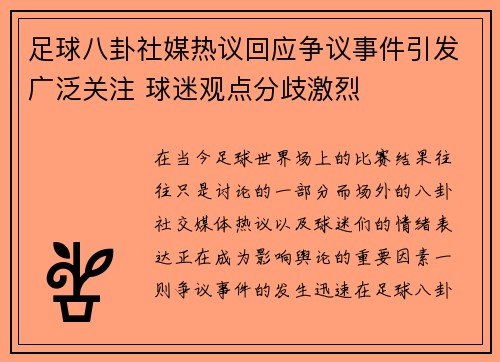 足球八卦社媒热议回应争议事件引发广泛关注 球迷观点分歧激烈

在当今足球世界场上的比赛结果往往只是讨论的一部分而场外的八卦社交媒体热议以及球迷们的情绪表达正在成为影响舆论的重要因素一则争议事件的发生迅速在足球八卦